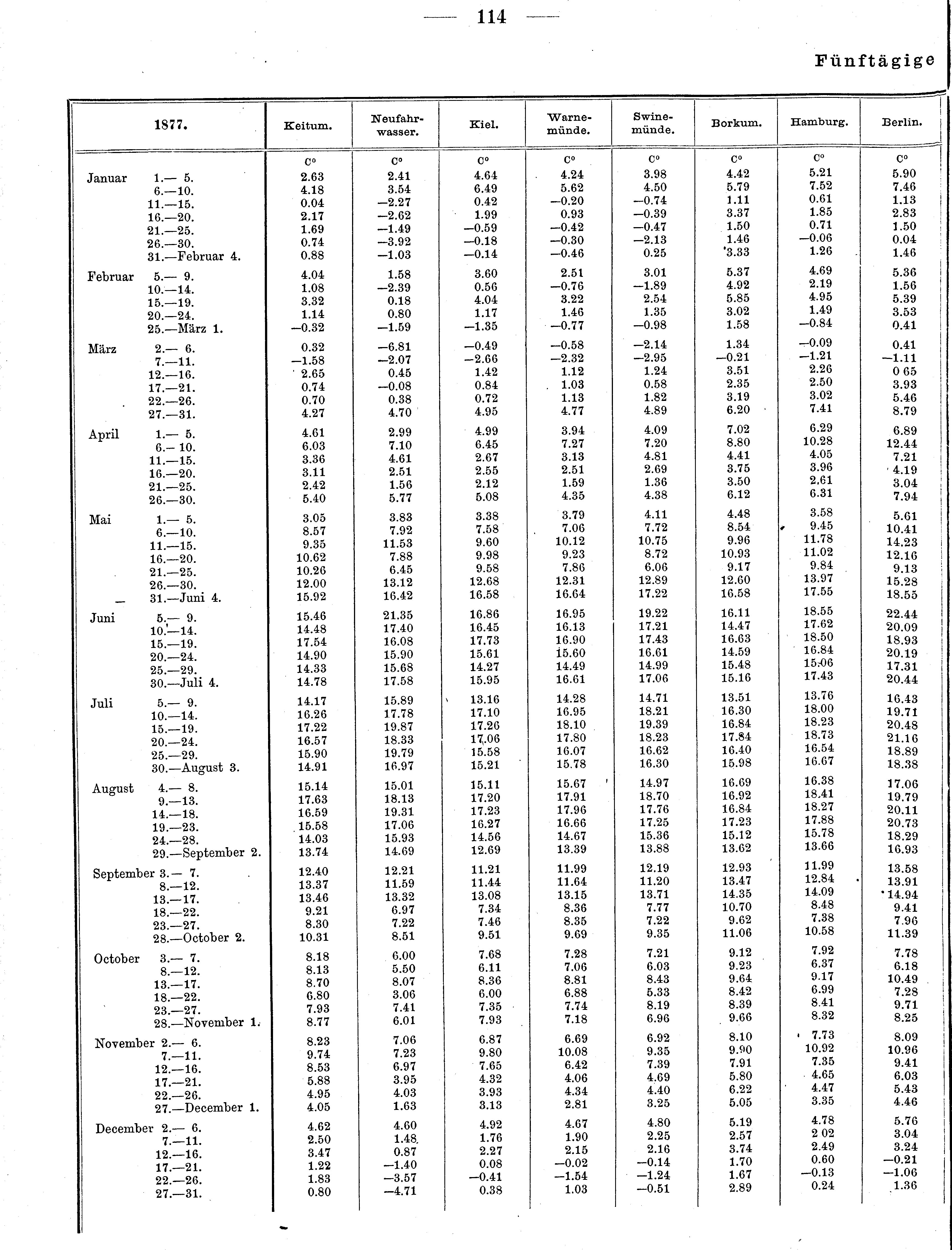 — 114 —

Fünftägige

| 1877. | Keitum. | Neufahrwasser. | Kiel. | Warnemünde. | Swinemünde. | Borkum. | Hamburg. | Berlin. |
|---|---|---|---|---|---|---|---|---|
| | C° | C° | C° | C° | C° | C° | C° | C° |
| Januar 1.— 5. | 2.63 | 2.41 | 4.64 | 4.24 | 3.98 | 4.42 | 5.21 | 5.90 |
| 6.—10. | 4.18 | 3.54 | 6.49 | 5.62 | 4.50 | 5.79 | 7.52 | 7.46 |
| 11.—15. | 0.04 | —2.27 | 0.42 | —0.20 | —0.74 | 1.11 | 0.61 | 1.13 |
| 16.—20. | 2.17 | —2.62 | 1.99 | 0.93 | —0.39 | 3.37 | 1.85 | 2.83 |
| 21.—25. | 1.69 | —1.49 | —0.59 | —0.42 | —0.47 | 1.50 | 0.71 | 1.50 |
| 26.—30. | 0.74 | —3.92 | —0.18 | —0.30 | —2.13 | 1.46 | —0.06 | 0.04 |
| 31.—Februar 4. | 0.88 | —1.03 | —0.14 | —0.46 | 0.25 | 3.33 | 1.26 | 1.46 |
| Februar 5.— 9. | 4.04 | 1.58 | 3.60 | 2.51 | 3.01 | 5.37 | 4.69 | 5.36 |
| 10.—14. | 1.08 | —2.39 | 0.56 | —0.76 | —1.89 | 4.92 | 2.19 | 1.56 |
| 15.—19. | 3.32 | 0.18 | 4.04 | 3.22 | 2.54 | 5.85 | 4.95 | 5.39 |
| 20.—24. | 1.14 | 0.80 | 1.17 | 1.46 | 1.35 | 3.02 | 1.49 | 3.53 |
| 25.—März 1. | —0.32 | —1.59 | —1.35 | —0.77 | —0.98 | 1.58 | —0.84 | 0.41 |
| März 2.— 6. | 0.32 | —6.81 | —0.49 | —0.58 | —2.14 | 1.34 | —0.09 | 0.41 |
| 7.—11. | —1.58 | —2.07 | —2.66 | —2.32 | —2.95 | —0.21 | —1.21 | —1.11 |
| 12.—16. | 2.65 | 0.45 | 1.42 | 1.12 | 1.24 | 3.51 | 2.26 | 0 65 |
| 17.—21. | 0.74 | —0.08 | 0.84 | 1.03 | 0.58 | 2.35 | 2.50 | 3.93 |
| 22.—26. | 0.70 | 0.38 | 0.72 | 1.13 | 1.82 | 3.19 | 3.02 | 5.46 |
| 27.—31. | 4.27 | 4.70 | 4.95 | 4.77 | 4.89 | 6.20 | 7.41 | 8.79 |
| April 1.— 5. | 4.61 | 2.99 | 4.99 | 3.94 | 4.09 | 7.02 | 6.29 | 6.89 |
| 6.— 10. | 6.03 | 7.10 | 6.45 | 7.27 | 7.20 | 8.80 | 10.28 | 12.44 |
| 11.—15. | 3.36 | 4.61 | 2.67 | 3.13 | 4.81 | 4.41 | 4.05 | 7.21 |
| 16.—20. | 3.11 | 2.51 | 2.55 | 2.51 | 2.69 | 3.75 | 3.96 | 4.19 |
| 21.—25. | 2.42 | 1.56 | 2.12 | 1.59 | 1.36 | 3.50 | 2.61 | 3.04 |
| 26.—30. | 5.40 | 5.77 | 5.08 | 4.35 | 4.38 | 6.12 | 6.31 | 7.94 |
| Mai 1.— 5. | 3.05 | 3.83 | 3.38 | 3.79 | 4.11 | 4.48 | 3.58 | 5.61 |
| 6.—10. | 8.57 | 7.92 | 7.58 | 7.06 | 7.72 | 8.54 | 9.45 | 10.41 |
| 11.—15. | 9.35 | 11.53 | 9.60 | 10.12 | 10.75 | 9.96 | 11.78 | 14.23 |
| 16.—20. | 10.62 | 7.88 | 9.98 | 9.23 | 8.72 | 10.93 | 11.02 | 12.16 |
| 21.—25. | 10.26 | 6.45 | 9.58 | 7.86 | 6.06 | 9.17 | 9.84 | 9.13 |
| 26.—30. | 12.00 | 13.12 | 12.68 | 12.31 | 12.89 | 12.60 | 13.97 | 15.28 |
| 31.—Juni 4. | 15.92 | 16.42 | 16.58 | 16.64 | 17.22 | 16.58 | 17.55 | 18.55 |
| Juni 5.— 9. | 15.46 | 21.35 | 16.86 | 16.95 | 19.22 | 16.11 | 18.55 | 22.44 |
| 10.—14. | 14.48 | 17.40 | 16.45 | 16.13 | 17.21 | 14.47 | 17.62 | 20.09 |
| 15.—19. | 17.54 | 16.08 | 17.73 | 16.90 | 17.43 | 16.63 | 18.50 | 18.93 |
| 20.—24. | 14.90 | 15.90 | 15.61 | 15.60 | 16.61 | 14.59 | 16.84 | 20.19 |
| 25.—29. | 14.33 | 15.68 | 14.27 | 14.49 | 14.99 | 15.48 | 15.06 | 17.31 |
| 30.—Juli 4. | 14.78 | 17.58 | 15.95 | 16.61 | 17.06 | 15.16 | 17.43 | 20.44 |
| Juli 5.— 9. | 14.17 | 15.89 | 13.16 | 14.28 | 14.71 | 13.51 | 13.76 | 16.43 |
| 10.—14. | 16.26 | 17.78 | 17.10 | 16.95 | 18.21 | 16.30 | 18.00 | 19.71 |
| 15.—19. | 17.22 | 19.87 | 17.26 | 18.10 | 19.39 | 16.84 | 18.23 | 20.48 |
| 20.—24. | 16.57 | 18.33 | 17.06 | 17.80 | 18.23 | 17.84 | 18.73 | 21.16 |
| 25.—29. | 15.90 | 19.79 | 15.58 | 16.07 | 16.62 | 16.40 | 16.54 | 18.89 |
| 30.—August 3. | 14.91 | 16.97 | 15.21 | 15.78 | 16.30 | 15.98 | 16.67 | 18.38 |
| August 4.— 8. | 15.14 | 15.01 | 15.11 | 15.67 | 14.97 | 16.69 | 16.38 | 17.06 |
| 9.—13. | 17.63 | 18.13 | 17.20 | 17.91 | 18.70 | 16.92 | 18.41 | 19.79 |
| 14.—18. | 16.59 | 19.31 | 17.23 | 17.96 | 17.76 | 16.84 | 18.27 | 20.11 |
| 19.—23. | 15.58 | 17.06 | 16.27 | 16.66 | 17.25 | 17.23 | 17.88 | 20.73 |
| 24.—28. | 14.03 | 15.93 | 14.56 | 14.67 | 15.36 | 15.12 | 15.78 | 18.29 |
| 29.—September 2. | 13.74 | 14.69 | 12.69 | 13.39 | 13.88 | 13.62 | 13.66 | 16.93 |
| September 3.— 7. | 12.40 | 12.21 | 11.21 | 11.99 | 12.19 | 12.93 | 11.99 | 13.58 |
| 8.—12. | 13.37 | 11.59 | 11.44 | 11.64 | 11.20 | 13.47 | 12.84 | 13.91 |
| 13.—17. | 13.46 | 13.32 | 13.08 | 13.15 | 13.71 | 14.35 | 14.09 | 14.94 |
| 18.—22. | 9.21 | 6.97 | 7.34 | 8.36 | 7.77 | 10.70 | 8.48 | 9.41 |
| 23.—27. | 8.30 | 7.22 | 7.46 | 8.35 | 7.22 | 9.62 | 7.38 | 7.96 |
| 28.—October 2. | 10.31 | 8.51 | 9.51 | 9.69 | 9.35 | 11.06 | 10.58 | 11.39 |
| October 3.— 7. | 8.18 | 6.00 | 7.68 | 7.28 | 7.21 | 9.12 | 7.92 | 7.78 |
| 8.—12. | 8.13 | 5.50 | 6.11 | 7.06 | 6.03 | 9.23 | 6.37 | 6.18 |
| 13.—17. | 8.70 | 8.07 | 8.36 | 8.81 | 8.43 | 9.64 | 9.17 | 10.49 |
| 18.—22. | 6.80 | 3.06 | 6.00 | 6.88 | 5.33 | 8.42 | 6.99 | 7.28 |
| 23.—27. | 7.93 | 7.41 | 7.35 | 7.74 | 8.19 | 8.39 | 8.41 | 9.71 |
| 28.—November 1. | 8.77 | 6.01 | 7.93 | 7.18 | 6.96 | 9.66 | 8.32 | 8.25 |
| November 2.— 6. | 8.23 | 7.06 | 6.87 | 6.69 | 6.92 | 8.10 | 7.73 | 8.09 |
| 7.—11. | 9.74 | 7.23 | 9.80 | 10.08 | 9.35 | 9.90 | 10.92 | 10.96 |
| 12.—16. | 8.53 | 6.97 | 7.65 | 6.42 | 7.39 | 7.91 | 7.35 | 9.41 |
| 17.—21. | 5.88 | 3.95 | 4.32 | 4.06 | 4.69 | 5.80 | 4.65 | 6.03 |
| 22.—26. | 4.95 | 4.03 | 3.93 | 4.34 | 4.40 | 6.22 | 4.47 | 5.43 |
| 27.—December 1. | 4.05 | 1.63 | 3.13 | 2.81 | 3.25 | 5.05 | 3.35 | 4.46 |
| December 2.— 6. | 4.62 | 4.60 | 4.92 | 4.67 | 4.80 | 5.19 | 4.78 | 5.76 |
| 7.—11. | 2.50 | 1.48 | 1.76 | 1.90 | 2.25 | 2.57 | 2 02 | 3.04 |
| 12.—16. | 3.47 | 0.87 | 2.27 | 2.15 | 2.16 | 3.74 | 2.49 | 3.24 |
| 17.—21. | 1.22 | —1.40 | 0.08 | —0.02 | —0.14 | 1.70 | 0.60 | —0.21 |
| 22.—26. | 1.83 | —3.57 | —0.41 | —1.54 | —1.24 | 1.67 | —0.13 | —1.06 |
| 27.—31. | 0.80 | —4.71 | 0.38 | 1.03 | —0.51 | 2.89 | 0.24 | 1.36 |